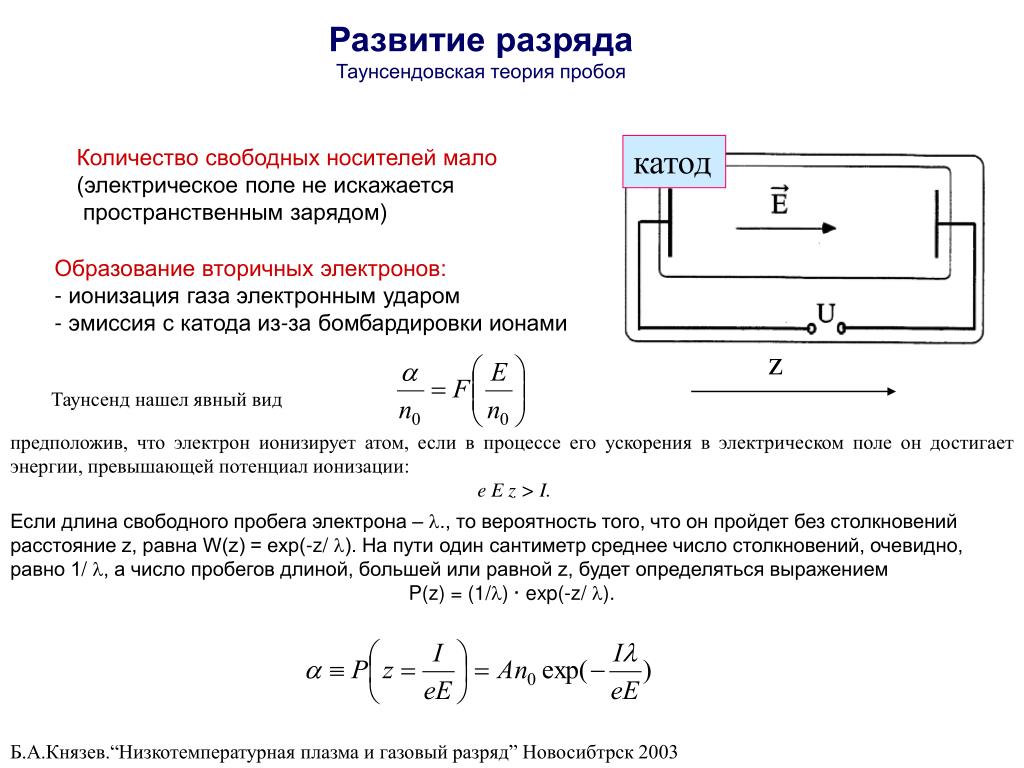 Развитие разряда
Таунсендовская теория пробоя

Количество свободных носителей мало (электрическое поле не искажается пространственным зарядом)

Образование вторичных электронов:
- ионизация газа электронным ударом
- эмиссия с катода из-за бомбардировки ионами

катод

$\vec{E}$

U

z

Таунсенд нашел явный вид $\frac{\alpha}{n_0} = F\left(\frac{E}{n_0}\right)$

предположив, что электрон ионизирует атом, если в процессе его ускорения в электрическом поле он достигает энергии, превышающей потенциал ионизации:

$e\,E\,z > I.$

Если длина свободного пробега электрона – $\lambda$., то вероятность того, что он пройдет без столкновений расстояние z, равна W(z) = exp(-z/ $\lambda$). На пути один сантиметр среднее число столкновений, очевидно, равно 1/ $\lambda$, а число пробегов длиной, большей или равной z, будет определяться выражением
P(z) = (1/$\lambda$) · exp(-z/ $\lambda$).

$\alpha \equiv P\left(z = \frac{I}{eE}\right) = An_0 \exp(-\frac{I\lambda}{eE})$

Б.А.Князев.“Низкотемпературная плазма и газовый разряд” Новосибтрск 2003